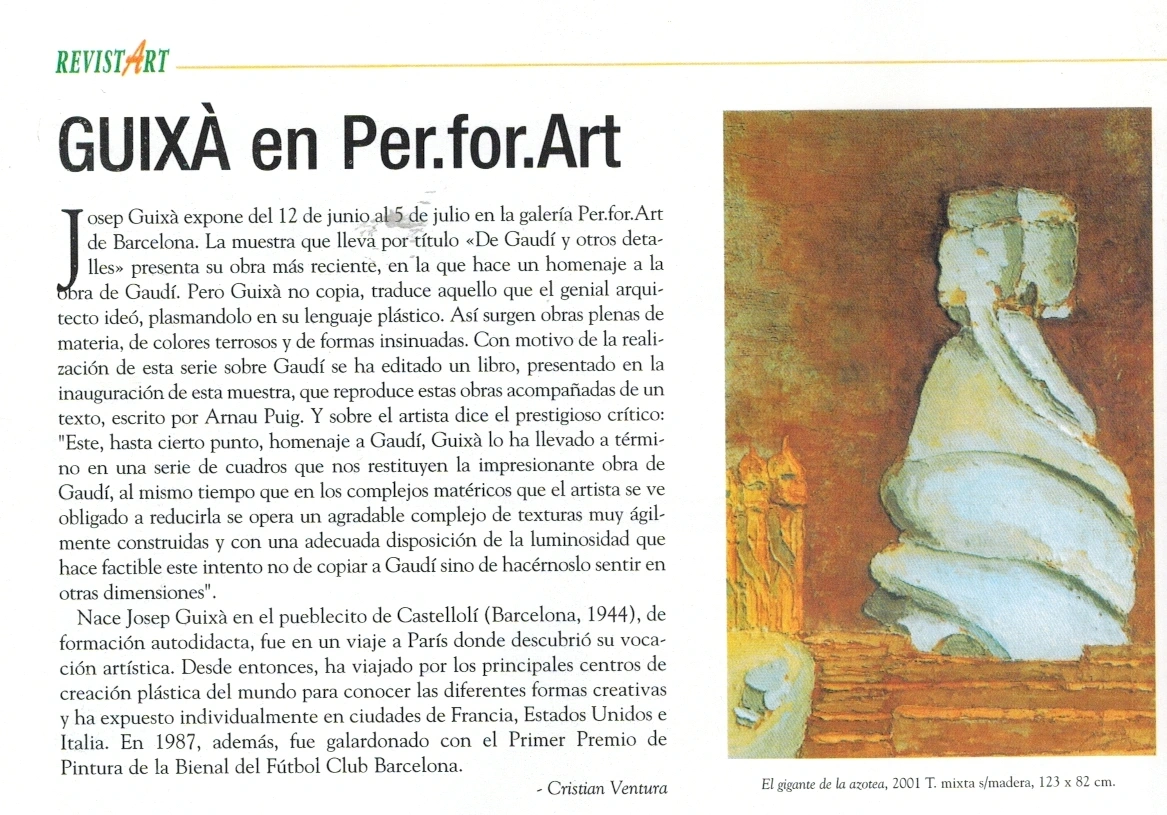 REVISTART

GUIXÀ en Per.for.Art

Josep Guixà expone del 12 de junio al 5 de julio en la galería Per.for.Art de Barcelona. La muestra que lleva por título «De Gaudí y otros detalles» presenta su obra más reciente, en la que hace un homenaje a la obra de Gaudí. Pero Guixà no copia, traduce aquello que el genial arquitecto ideó, plasmandolo en su lenguaje plástico. Así surgen obras plenas de materia, de colores terrosos y de formas insinuadas. Con motivo de la realización de esta serie sobre Gaudí se ha editado un libro, presentado en la inauguración de esta muestra, que reproduce estas obras acompañadas de un texto, escrito por Arnau Puig. Y sobre el artista dice el prestigioso crítico: "Este, hasta cierto punto, homenaje a Gaudí, Guixà lo ha llevado a término en una serie de cuadros que nos restituyen la impresionante obra de Gaudí, al mismo tiempo que en los complejos matéricos que el artista se ve obligado a reducirla se opera un agradable complejo de texturas muy ágilmente construidas y con una adecuada disposición de la luminosidad que hace factible este intento no de copiar a Gaudí sino de hacérnoslo sentir en otras dimensiones".

Nace Josep Guixà en el pueblecito de Castellolí (Barcelona, 1944), de formación autodidacta, fue en un viaje a París donde descubrió su vocación artística. Desde entonces, ha viajado por los principales centros de creación plástica del mundo para conocer las diferentes formas creativas y ha expuesto individualmente en ciudades de Francia, Estados Unidos e Italia. En 1987, además, fue galardonado con el Primer Premio de Pintura de la Bienal del Fútbol Club Barcelona.

- Cristian Ventura

El gigante de la azotea, 2001 T. mixta s/madera, 123 x 82 cm.